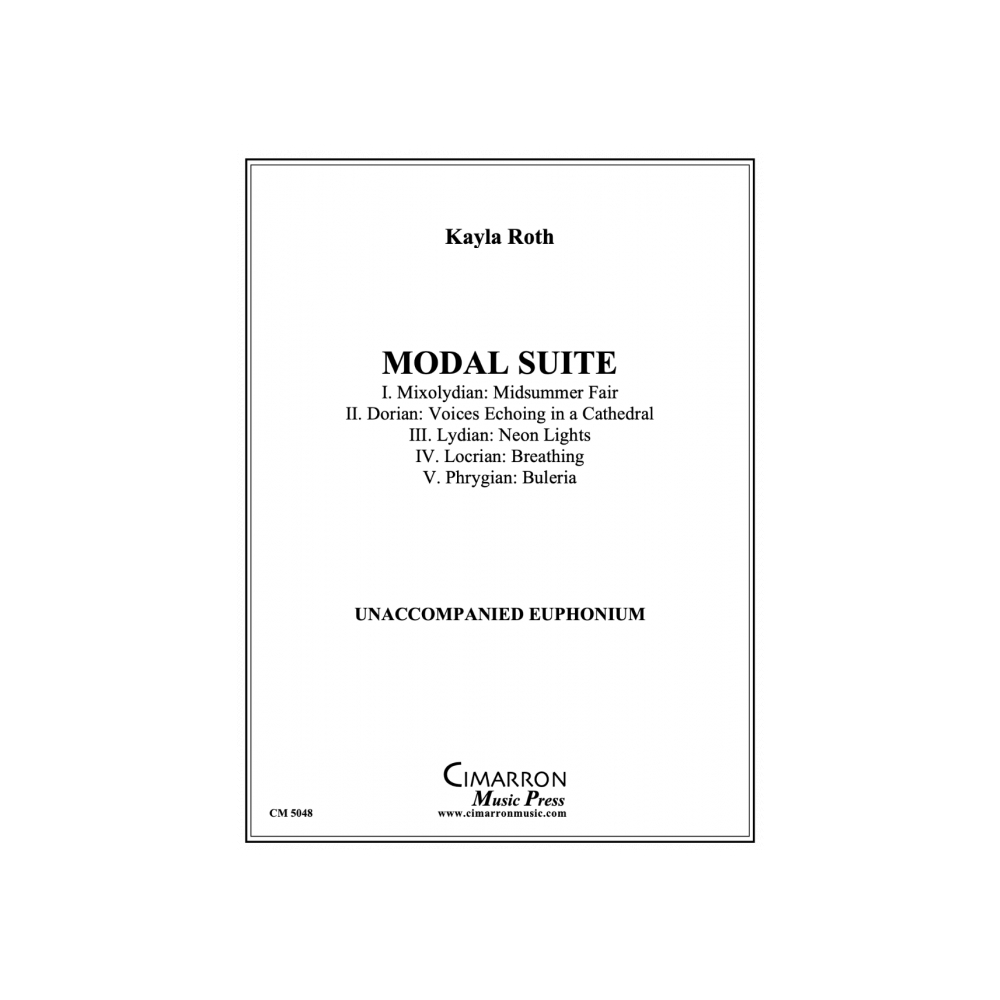 Kayla Roth

MODAL SUITE

I. Mixolydian: Midsummer Fair
II. Dorian: Voices Echoing in a Cathedral
III. Lydian: Neon Lights
IV. Locrian: Breathing
V. Phrygian: Buleria

UNACCOMPANIED EUPHONIUM

CIMARRON
Music Press
www.cimarronmusic.com

CM 5048